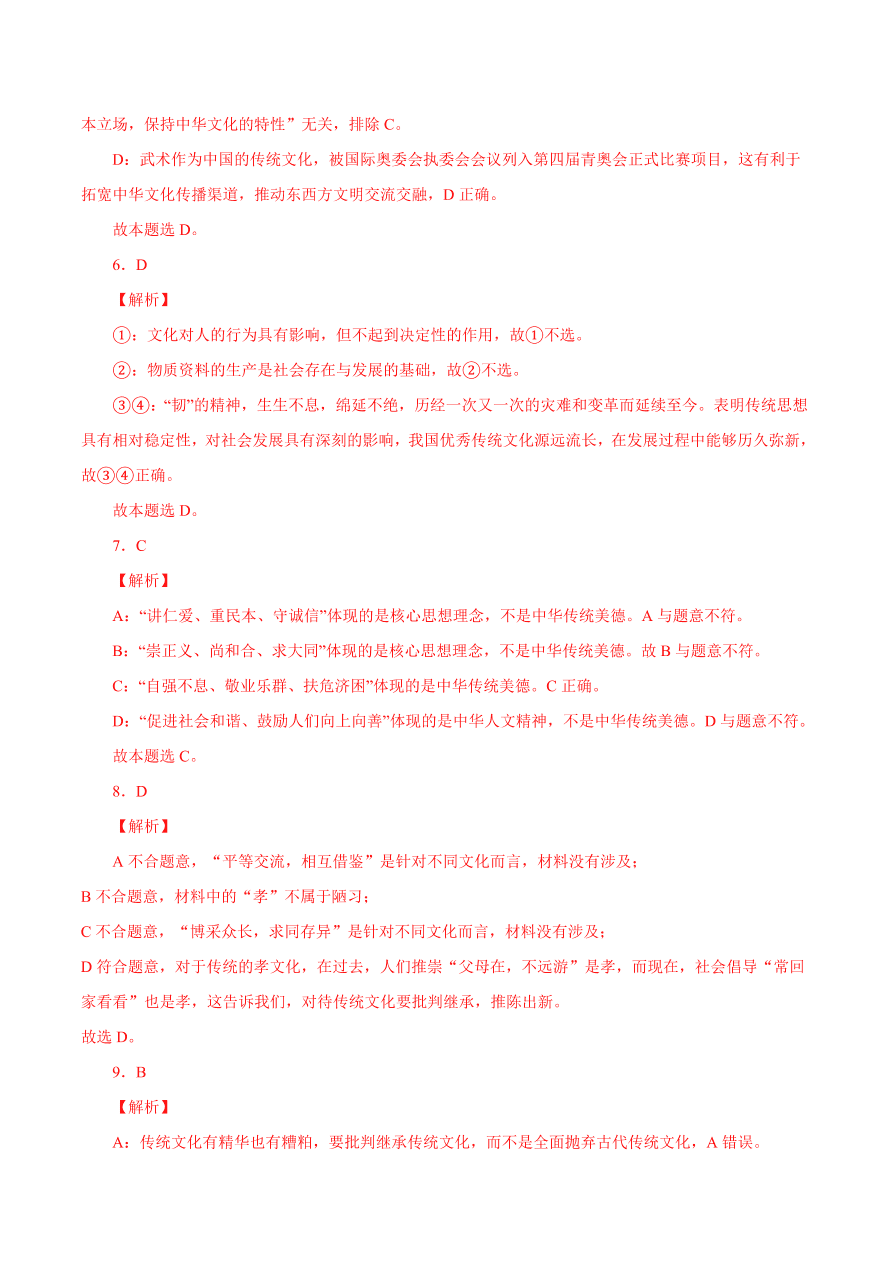 本立场，保持中华文化的特性”无关，排除 C。

D：武术作为中国的传统文化，被国际奥委会执委会会议列入第四届青奥会正式比赛项目，这有利于拓宽中华文化传播渠道，推动东西方文明交流交融，D 正确。

故本题选 D。

6．D

【解析】

①：文化对人的行为具有影响，但不起到决定性的作用，故①不选。

②：物质资料的生产是社会存在与发展的基础，故②不选。

③④：“韧”的精神，生生不息，绵延不绝，历经一次又一次的灾难和变革而延续至今。表明传统思想具有相对稳定性，对社会发展具有深刻的影响，我国优秀传统文化源远流长，在发展过程中能够历久弥新，故③④正确。

故本题选 D。

7．C

【解析】

A：“讲仁爱、重民本、守诚信”体现的是核心思想理念，不是中华传统美德。A 与题意不符。

B：“崇正义、尚和合、求大同”体现的是核心思想理念，不是中华传统美德。故 B 与题意不符。

C：“自强不息、敬业乐群、扶危济困”体现的是中华传统美德。C 正确。

D：“促进社会和谐、鼓励人们向上向善”体现的是中华人文精神，不是中华传统美德。D 与题意不符。

故本题选 C。

8．D

【解析】

A 不合题意，“平等交流，相互借鉴”是针对不同文化而言，材料没有涉及；

B 不合题意，材料中的“孝”不属于陋习；

C 不合题意，“博采众长，求同存异”是针对不同文化而言，材料没有涉及；

D 符合题意，对于传统的孝文化，在过去，人们推崇“父母在，不远游”是孝，而现在，社会倡导“常回家看看”也是孝，这告诉我们，对待传统文化要批判继承，推陈出新。

故选 D。

9．B

【解析】

A：传统文化有精华也有糟粕，要批判继承传统文化，而不是全面抛弃古代传统文化，A 错误。